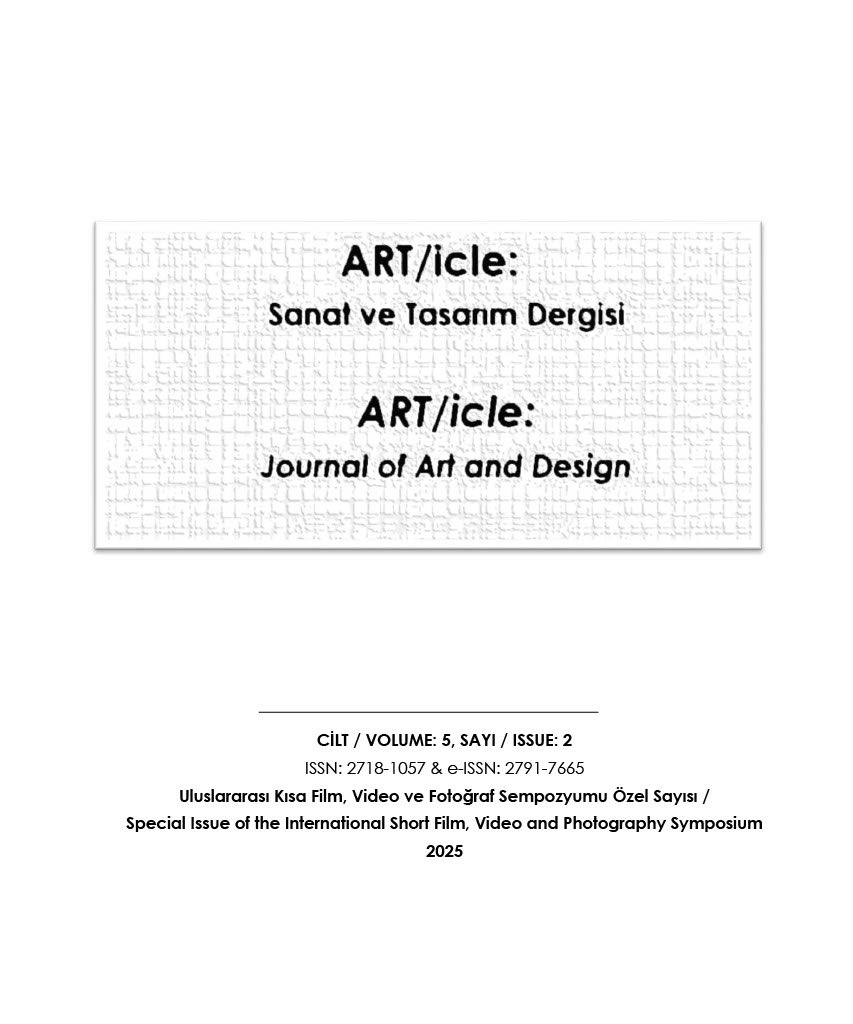 ART/icle:
Sanat ve Tasarım Dergisi

ART/icle:
Journal of Art and Design

CİLT / VOLUME: 5, SAYI / ISSUE: 2
ISSN: 2718-1057 & e-ISSN: 2791-7665
Uluslararası Kısa Film, Video ve Fotoğraf Sempozyumu Özel Sayısı /
Special Issue of the International Short Film, Video and Photography Symposium
2025